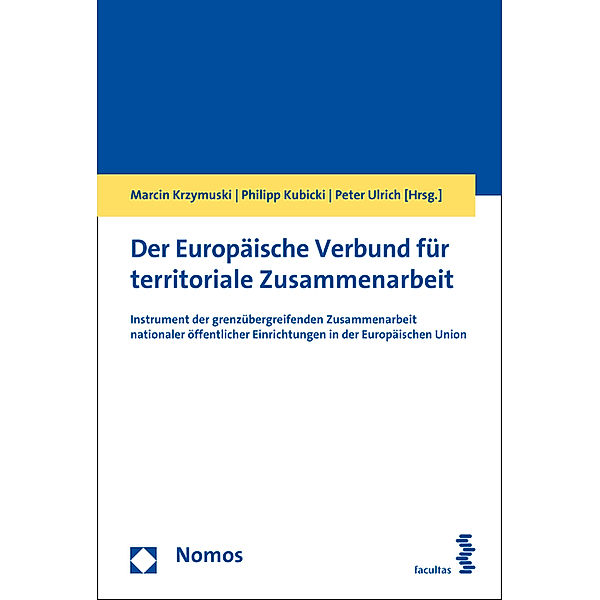 Marcin Krzymuski | Philipp Kubicki | Peter Ulrich [Hrsg.]

Der Europäische Verbund für territoriale Zusammenarbeit

Instrument der grenzübergreifenden Zusammenarbeit nationaler öffentlicher Einrichtungen in der Europäischen Union

Nomos

facultas